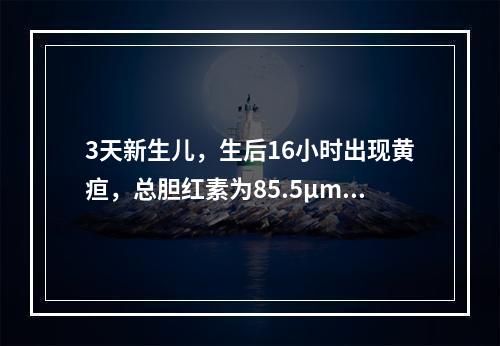 3天新生儿，生后16小时出现黄疸，总胆红素为85.5μm...